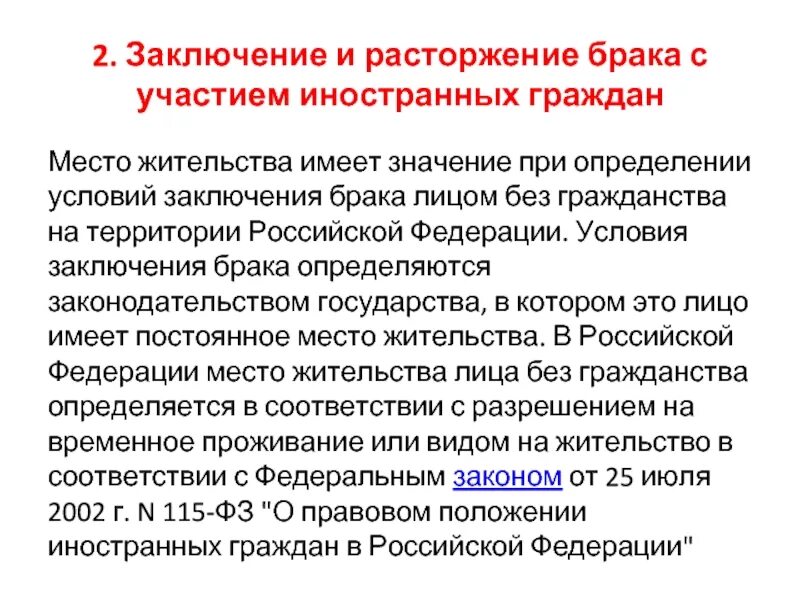 2. Заключение и расторжение брака с участием иностранных граждан

Место жительства имеет значение при определении условий заключения брака лицом без гражданства на территории Российской Федерации. Условия заключения брака определяются законодательством государства, в котором это лицо имеет постоянное место жительства. В Российской Федерации место жительства лица без гражданства определяется в соответствии с разрешением на временное проживание или видом на жительство в соответствии с Федеральным законом от 25 июля 2002 г. N 115-ФЗ "О правовом положении иностранных граждан в Российской Федерации"